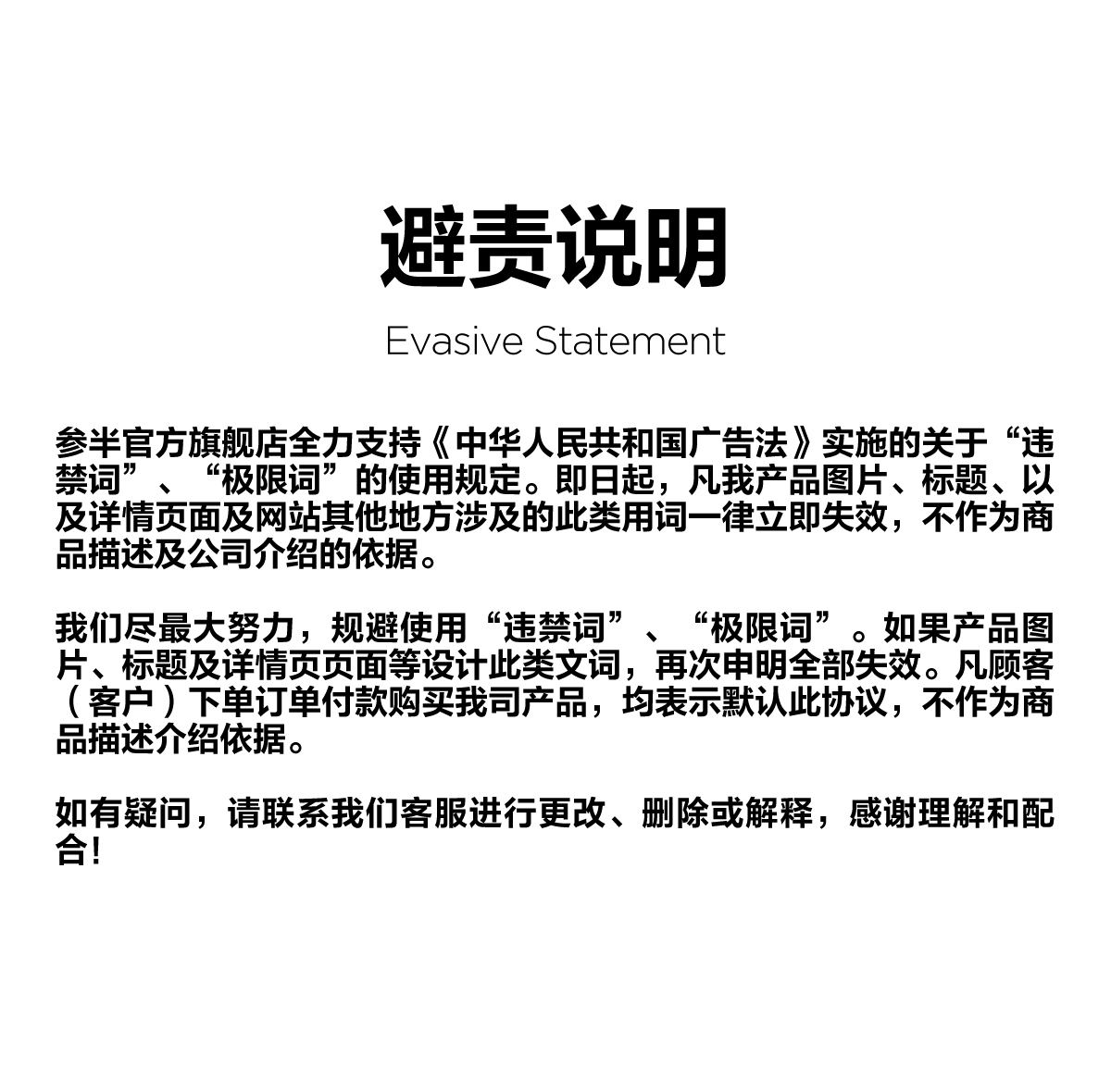 避责说明

Evasive Statement

参半官方旗舰店全力支持《中华人民共和国广告法》实施的关于“违禁词”、“极限词”的使用规定。即日起，凡我产品图片、标题、以及详情页面及网站其他地方涉及的此类用词一律立即失效，不作为商品描述及公司介绍的依据。

我们尽最大努力，规避使用“违禁词”、“极限词”。如果产品图片、标题及详情页页面等设计此类文词，再次申明全部失效。凡顾客（客户）下单订单付款购买我司产品，均表示默认此协议，不作为商品描述介绍依据。

如有疑问，请联系我们客服进行更改、删除或解释，感谢理解和配合！